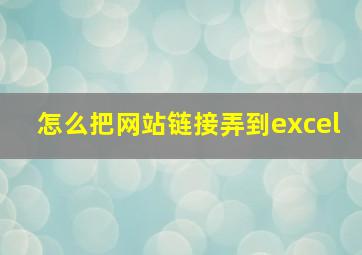 怎么把网站链接弄到excel